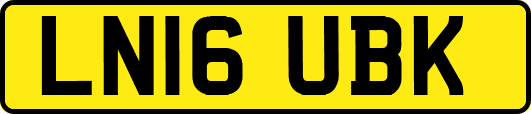 LN16 UBK